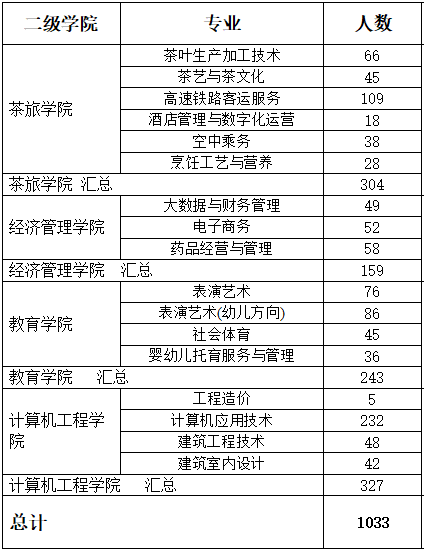 | 二级学院 | 专业 | 人数 |
|---|---|---|
| 茶旅学院 | 茶叶生产加工技术 | 66 |
| | 茶艺与茶文化 | 45 |
| | 高速铁路客运服务 | 109 |
| | 酒店管理与数字化运营 | 18 |
| | 空中乘务 | 38 |
| | 烹饪工艺与营养 | 28 |
| 茶旅学院 汇总 | | 304 |
| 经济管理学院 | 大数据与财务管理 | 49 |
| | 电子商务 | 52 |
| | 药品经营与管理 | 58 |
| 经济管理学院 汇总 | | 159 |
| 教育学院 | 表演艺术 | 76 |
| | 表演艺术(幼儿方向) | 86 |
| | 社会体育 | 45 |
| | 婴幼儿托育服务与管理 | 36 |
| 教育学院 汇总 | | 243 |
| 计算机工程学院 | 工程造价 | 5 |
| | 计算机应用技术 | 232 |
| | 建筑工程技术 | 48 |
| | 建筑室内设计 | 42 |
| 计算机工程学院 汇总 | | 327 |
| 总计 | | 1033 |